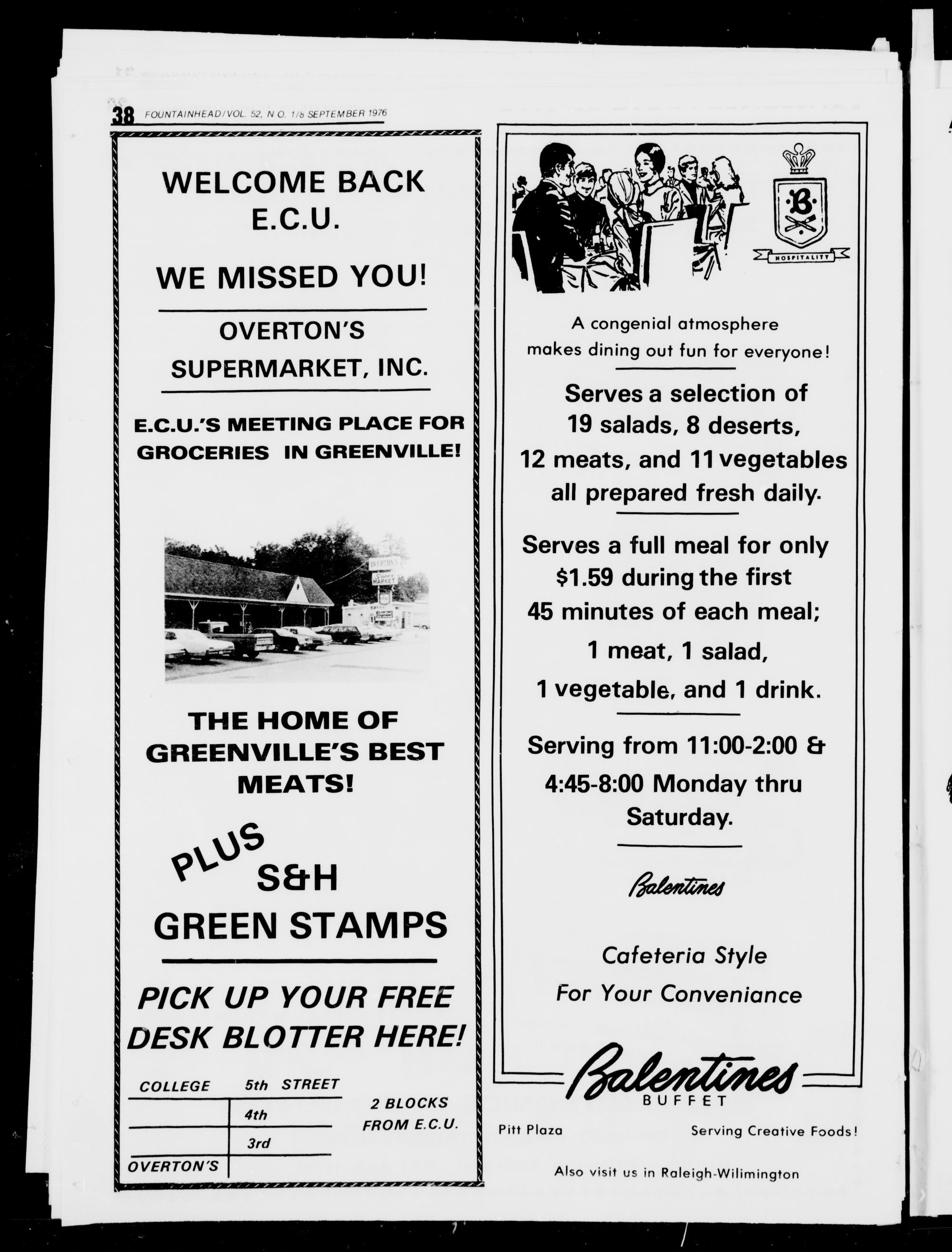 38 FOUNTAINHEAD/VOL. 52, NO. 1/8 SEPTEMBER 1976

WELCOME BACK E.C.U.

WE MISSED YOU!

OVERTON'S SUPERMARKET, INC.

E.C.U.'S MEETING PLACE FOR GROCERIES IN GREENVILLE!

OVERTON'S Super MARKET

THE HOME OF GREENVILLE'S BEST MEATS!

PLUS S&H GREEN STAMPS

PICK UP YOUR FREE DESK BLOTTER HERE!

COLLEGE 5th STREET
4th
3rd
OVERTON'S

2 BLOCKS FROM E.C.U.

B
HOSPITALITY

A congenial atmosphere makes dining out fun for everyone!

Serves a selection of 19 salads, 8 deserts, 12 meats, and 11 vegetables all prepared fresh daily.

Serves a full meal for only $1.59 during the first 45 minutes of each meal; 1 meat, 1 salad, 1 vegetable, and 1 drink.

Serving from 11:00-2:00 & 4:45-8:00 Monday thru Saturday.

Balentines

Cafeteria Style For Your Conveniance

Balentines BUFFET

Pitt Plaza

Serving Creative Foods!

Also visit us in Raleigh-Wilimington